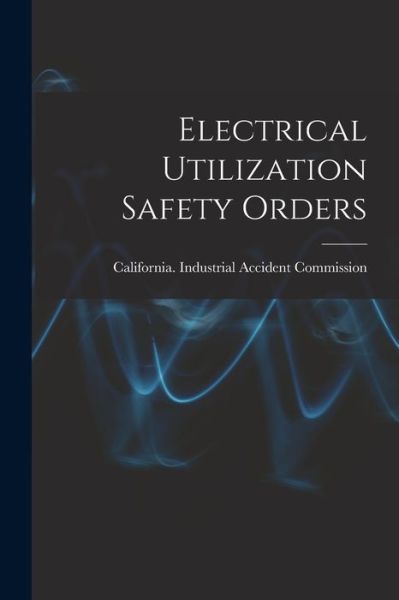 Electrical Utilization Safety Orders

California. Industrial Accident Commission